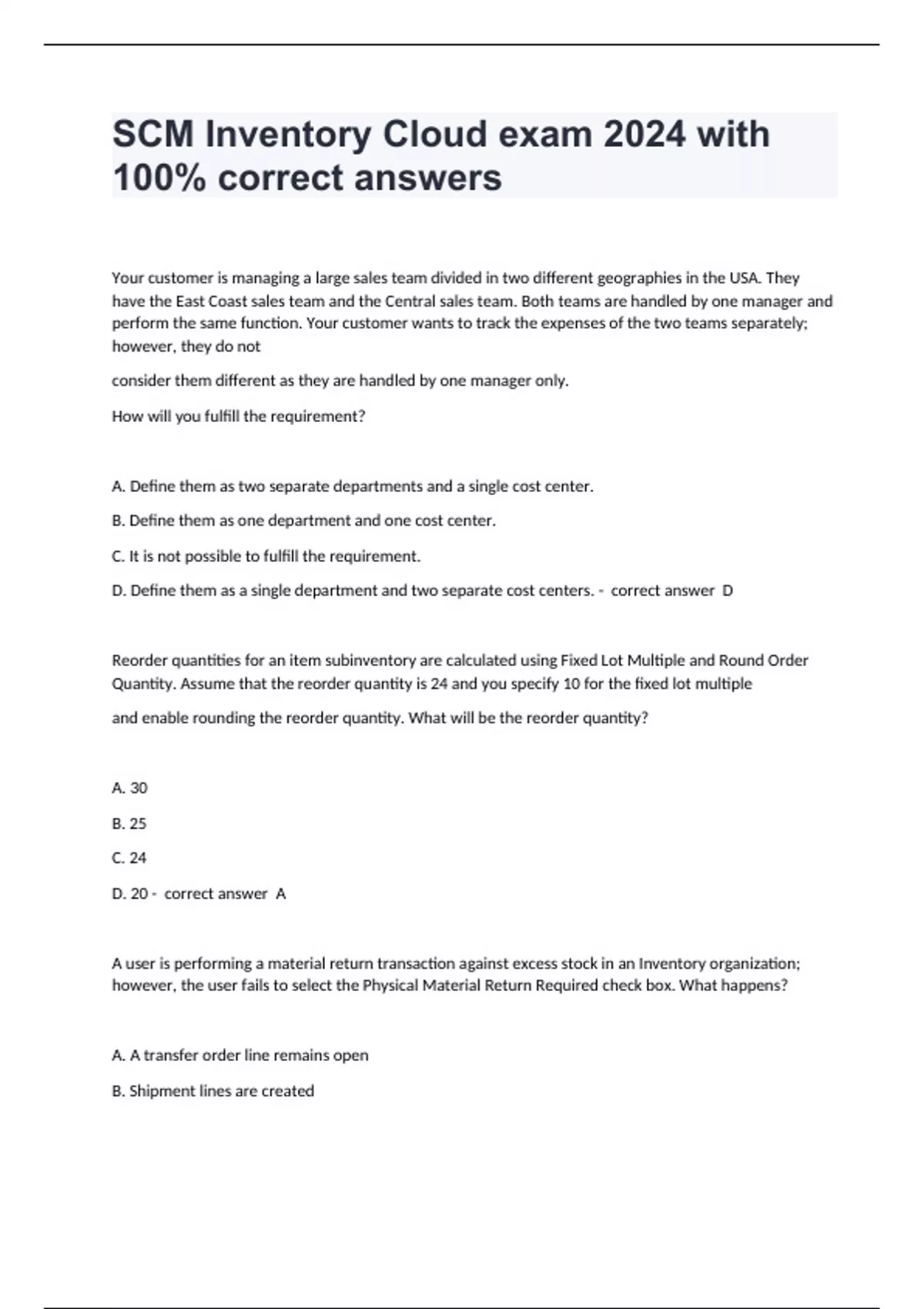 SCM Inventory Cloud exam 2024 with 100% correct answers

Your customer is managing a large sales team divided in two different geographies in the USA. They have the East Coast sales team and the Central sales team. Both teams are handled by one manager and perform the same function. Your customer wants to track the expenses of the two teams separately; however, they do not

consider them different as they are handled by one manager only.

How will you fulfill the requirement?

A. Define them as two separate departments and a single cost center.

B. Define them as one department and one cost center.

C. It is not possible to fulfill the requirement.

D. Define them as a single department and two separate cost centers. - correct answer D

Reorder quantities for an item subinventory are calculated using Fixed Lot Multiple and Round Order Quantity. Assume that the reorder quantity is 24 and you specify 10 for the fixed lot multiple

and enable rounding the reorder quantity. What will be the reorder quantity?

A. 30

B. 25

C. 24

D. 20 - correct answer A

A user is performing a material return transaction against excess stock in an Inventory organization; however, the user fails to select the Physical Material Return Required check box. What happens?

A. A transfer order line remains open

B. Shipment lines are created